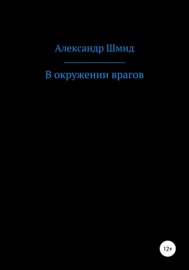 Александр Шмид

В окружении врагов

12+